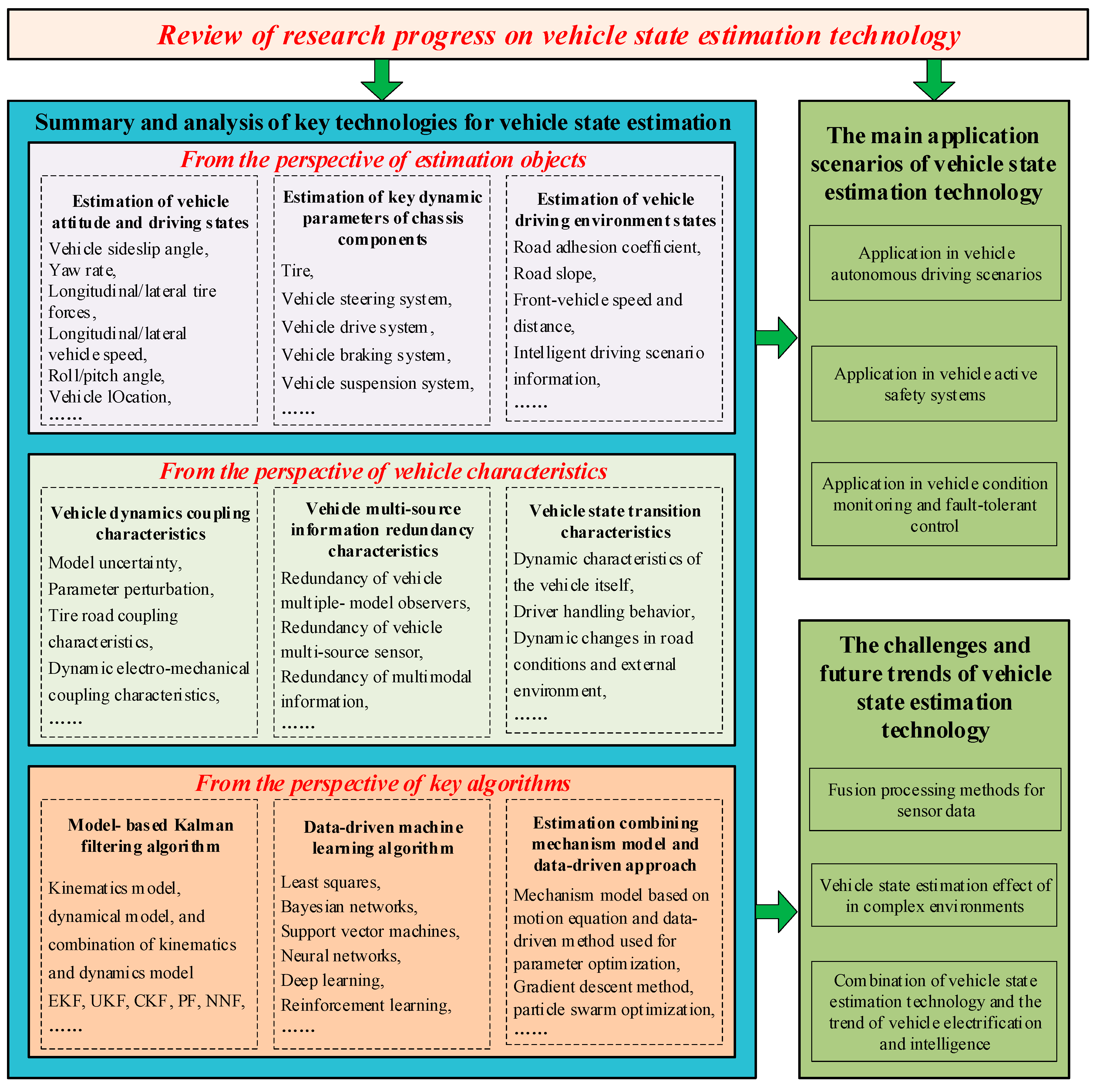 Review of research progress on vehicle state estimation technology

Summary and analysis of key technologies for vehicle state estimation

From the perspective of estimation objects

Estimation of vehicle attitude and driving states
Vehicle sideslip angle,
Yaw rate,
Longitudinal/lateral tire forces,
Longitudinal/lateral vehicle speed,
Roll/pitch angle,
Vehicle lOcation,
……

Estimation of key dynamic parameters of chassis components
Tire,
Vehicle steering system,
Vehicle drive system,
Vehicle braking system,
Vehicle suspension system,
……

Estimation of vehicle driving environment states
Road adhesion coefficient,
Road slope,
Front-vehicle speed and distance,
Intelligent driving scenario information,
……

From the perspective of vehicle characteristics

Vehicle dynamics coupling characteristics
Model uncertainty,
Parameter perturbation,
Tire road coupling characteristics,
Dynamic electro-mechanical coupling characteristics,
……

Vehicle multi-source information redundancy characteristics
Redundancy of vehicle multiple- model observers,
Redundancy of vehicle multi-source sensor,
Redundancy of multimodal information,
……

Vehicle state transition characteristics
Dynamic characteristics of the vehicle itself,
Driver handling behavior,
Dynamic changes in road conditions and external environment,
……

From the perspective of key algorithms

Model- based Kalman filtering algorithm
Kinematics model, dynamical model, and combination of kinematics and dynamics model
EKF, UKF, CKF, PF, NNF,
……

Data-driven machine learning algorithm
Least squares,
Bayesian networks,
Support vector machines,
Neural networks,
Deep learning,
Reinforcement learning,
……

Estimation combining mechanism model and data-driven approach
Mechanism model based on motion equation and data-driven method used for parameter optimization,
Gradient descent method, particle swarm optimization,
……

The main application scenarios of vehicle state estimation technology

Application in vehicle autonomous driving scenarios

Application in vehicle active safety systems

Application in vehicle condition monitoring and fault-tolerant control

The challenges and future trends of vehicle state estimation technology

Fusion processing methods for sensor data

Vehicle state estimation effect of in complex environments

Combination of vehicle state estimation technology and the trend of vehicle electrification and intelligence